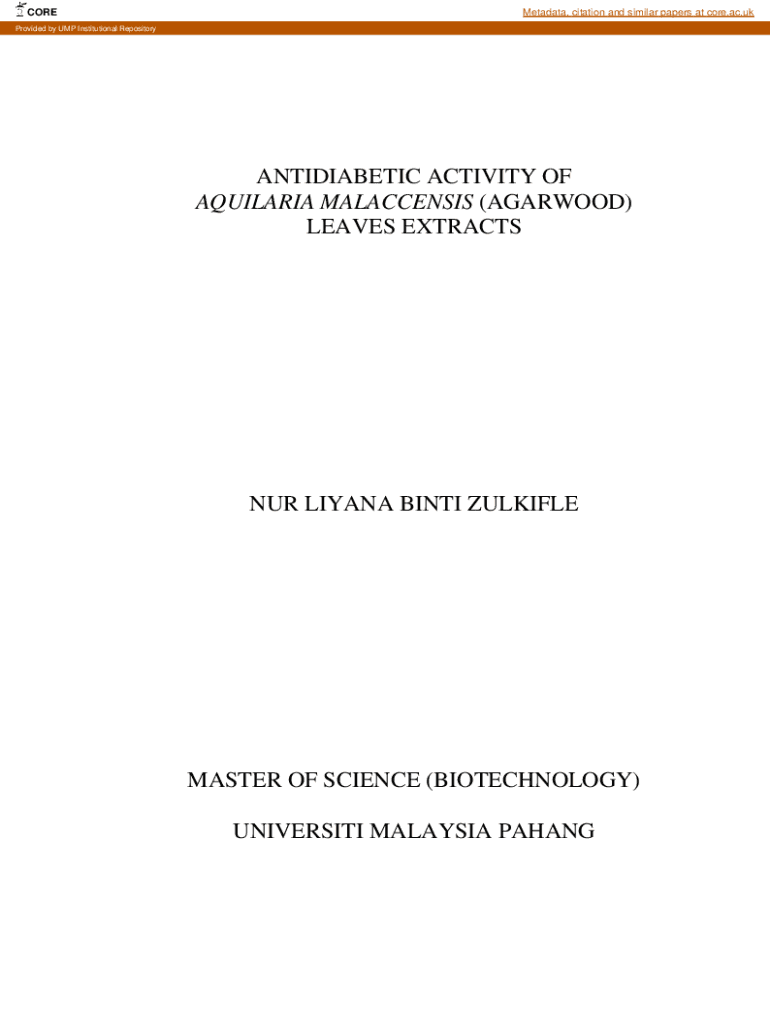 CORE

Metadata, citation and similar papers at core.ac.uk

Provided by UMP Institutional Repository

ANTIDIABETIC ACTIVITY OF AQUILARIA MALACCENSIS (AGARWOOD) LEAVES EXTRACTS

NUR LIYANA BINTI ZULKIFLE

MASTER OF SCIENCE (BIOTECHNOLOGY)

UNIVERSITI MALAYSIA PAHANG